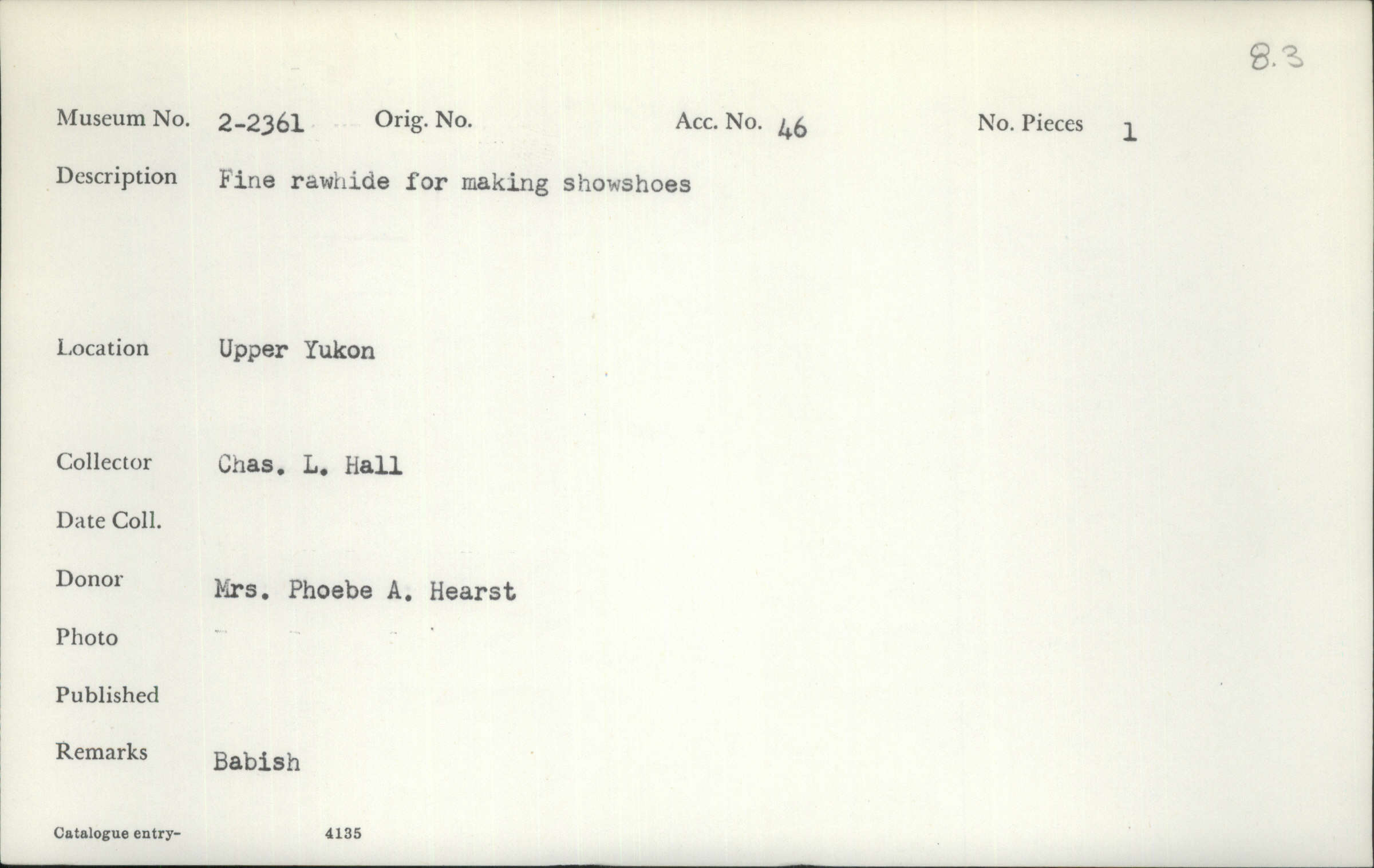 8.3

Museum No. 2-2361 Orig. No. Acc. No. 46 No. Pieces 1

Description Fine rawhide for making showshoes

Location Upper Yukon

Collector Chas. L. Hall

Date Coll.

Donor Mrs. Phoebe A. Hearst

Photo

Published

Remarks Babish

Catalogue entry- 4135